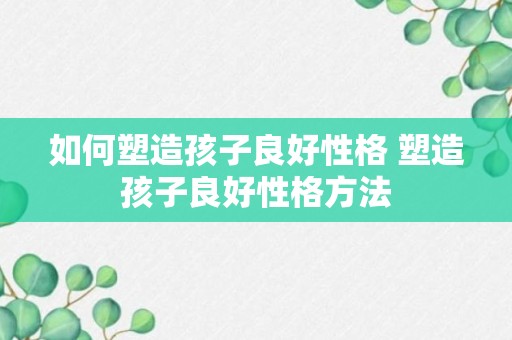 如何塑造孩子良好性格 塑造孩子良好性格方法